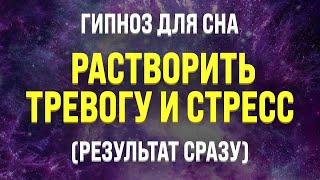 ГИПНОЗ ДЛЯ СНА

РАСТВОРИТЬ ТРЕВОГУ И СТРЕСС

(РЕЗУЛЬТАТ СРАЗУ)